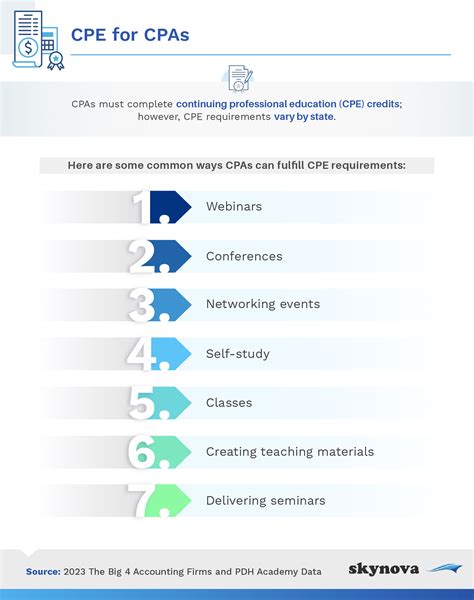 CPE for CPAs

CPAs must complete continuing professional education (CPE) credits; however, CPE requirements vary by state.

Here are some common ways CPAs can fulfill CPE requirements:

1. Webinars

2. Conferences

3. Networking events

4. Self-study

5. Classes

6. Creating teaching materials

7. Delivering seminars

Source: 2023 The Big 4 Accounting Firms and PDH Academy Data

skynova